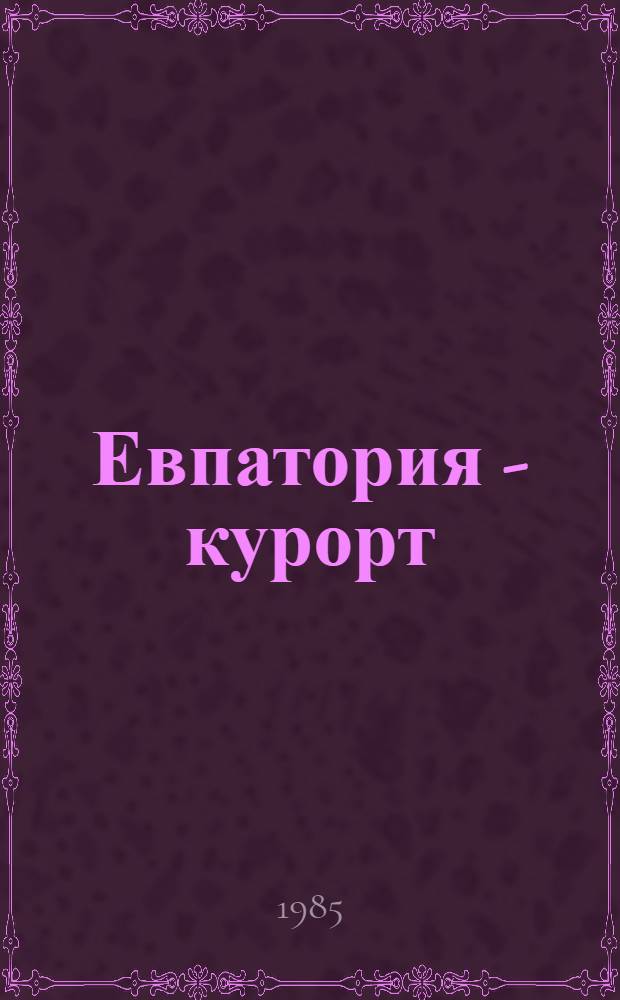 Евпатория - курорт

1985